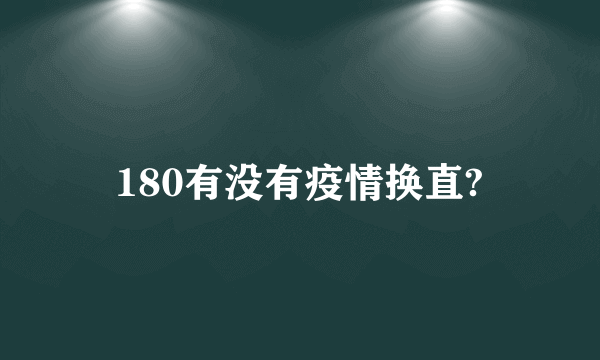 180有没有疫情换直?